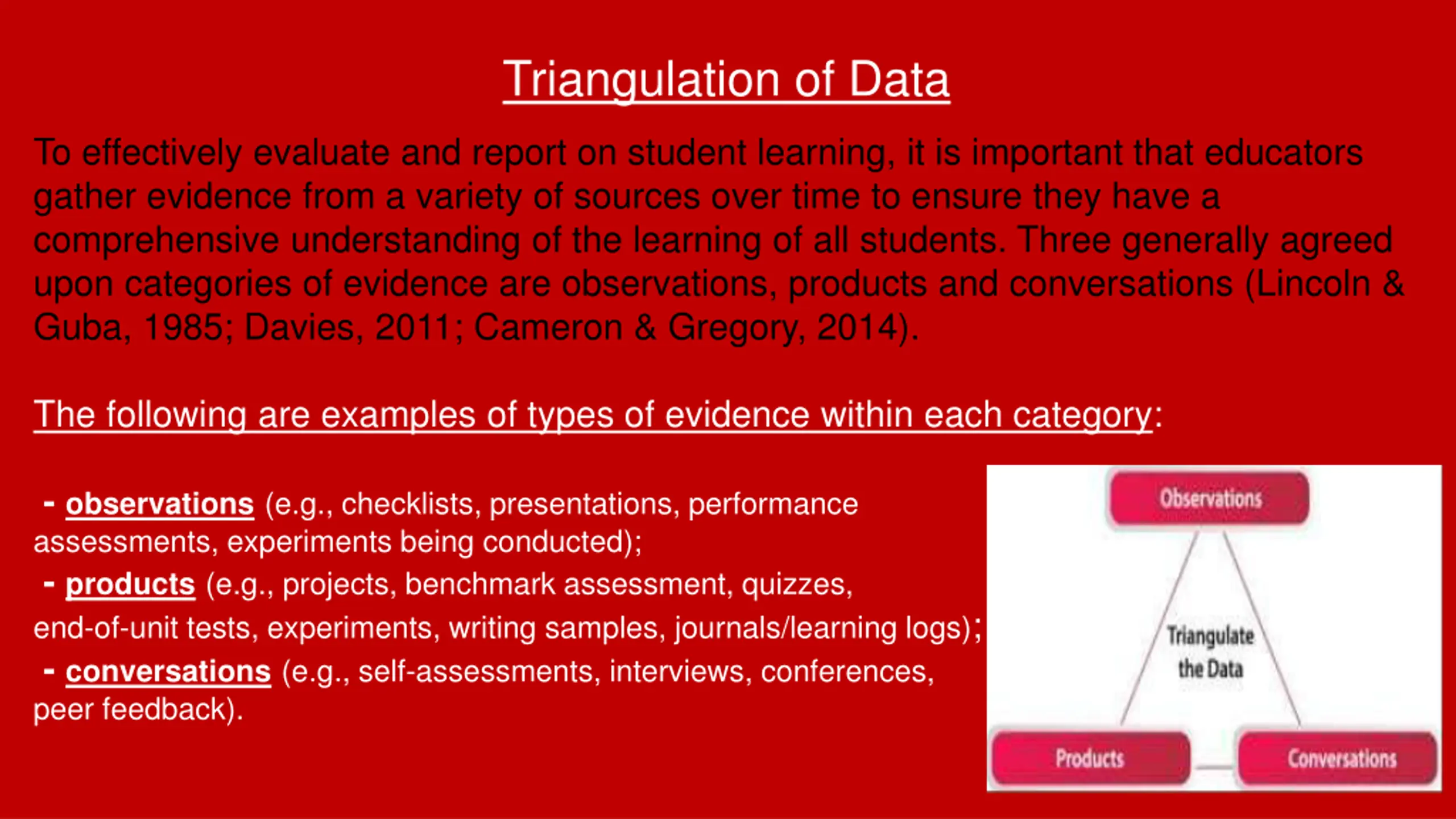 Triangulation of Data

To effectively evaluate and report on student learning, it is important that educators gather evidence from a variety of sources over time to ensure they have a comprehensive understanding of the learning of all students. Three generally agreed upon categories of evidence are observations, products and conversations (Lincoln & Guba, 1985; Davies, 2011; Cameron & Gregory, 2014).

The following are examples of types of evidence within each category:

- observations (e.g., checklists, presentations, performance assessments, experiments being conducted);
- products (e.g., projects, benchmark assessment, quizzes, end-of-unit tests, experiments, writing samples, journals/learning logs);
- conversations (e.g., self-assessments, interviews, conferences, peer feedback).

Observations

Triangulate the Data

Products

Conversations